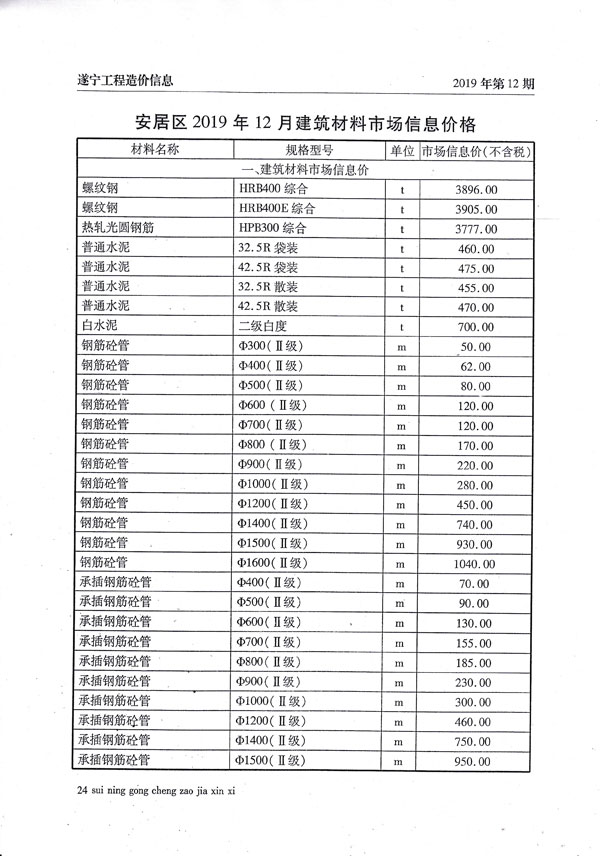 遂宁工程造价信息

2019 年第 12 期

安居区 2019 年 12 月建筑材料市场信息价格

| 材料名称 | 规格型号 | 单位 | 市场信息价(不含税) |
|---|---|---|---|
| 一、建筑材料市场信息价 | | | |
| 螺纹钢 | HRB400 综合 | t | 3896.00 |
| 螺纹钢 | HRB400E 综合 | t | 3905.00 |
| 热轧光圆钢筋 | HPB300 综合 | t | 3777.00 |
| 普通水泥 | 32.5R 袋装 | t | 460.00 |
| 普通水泥 | 42.5R 袋装 | t | 475.00 |
| 普通水泥 | 32.5R 散装 | t | 455.00 |
| 普通水泥 | 42.5R 散装 | t | 470.00 |
| 白水泥 | 二级白度 | t | 700.00 |
| 钢筋砼管 | Φ300(Ⅱ级) | m | 50.00 |
| 钢筋砼管 | Φ400(Ⅱ级) | m | 62.00 |
| 钢筋砼管 | Φ500(Ⅱ级) | m | 80.00 |
| 钢筋砼管 | Φ600(Ⅱ级) | m | 120.00 |
| 钢筋砼管 | Φ700(Ⅱ级) | m | 120.00 |
| 钢筋砼管 | Φ800(Ⅱ级) | m | 170.00 |
| 钢筋砼管 | Φ900(Ⅱ级) | m | 220.00 |
| 钢筋砼管 | Φ1000(Ⅱ级) | m | 280.00 |
| 钢筋砼管 | Φ1200(Ⅱ级) | m | 450.00 |
| 钢筋砼管 | Φ1400(Ⅱ级) | m | 740.00 |
| 钢筋砼管 | Φ1500(Ⅱ级) | m | 930.00 |
| 钢筋砼管 | Φ1600(Ⅱ级) | m | 1040.00 |
| 承插钢筋砼管 | Φ400(Ⅱ级) | m | 70.00 |
| 承插钢筋砼管 | Φ500(Ⅱ级) | m | 90.00 |
| 承插钢筋砼管 | Φ600(Ⅱ级) | m | 130.00 |
| 承插钢筋砼管 | Φ700(Ⅱ级) | m | 155.00 |
| 承插钢筋砼管 | Φ800(Ⅱ级) | m | 185.00 |
| 承插钢筋砼管 | Φ900(Ⅱ级) | m | 230.00 |
| 承插钢筋砼管 | Φ1000(Ⅱ级) | m | 300.00 |
| 承插钢筋砼管 | Φ1200(Ⅱ级) | m | 460.00 |
| 承插钢筋砼管 | Φ1400(Ⅱ级) | m | 750.00 |
| 承插钢筋砼管 | Φ1500(Ⅱ级) | m | 950.00 |

24 sui ning gong cheng zao jia xin xi